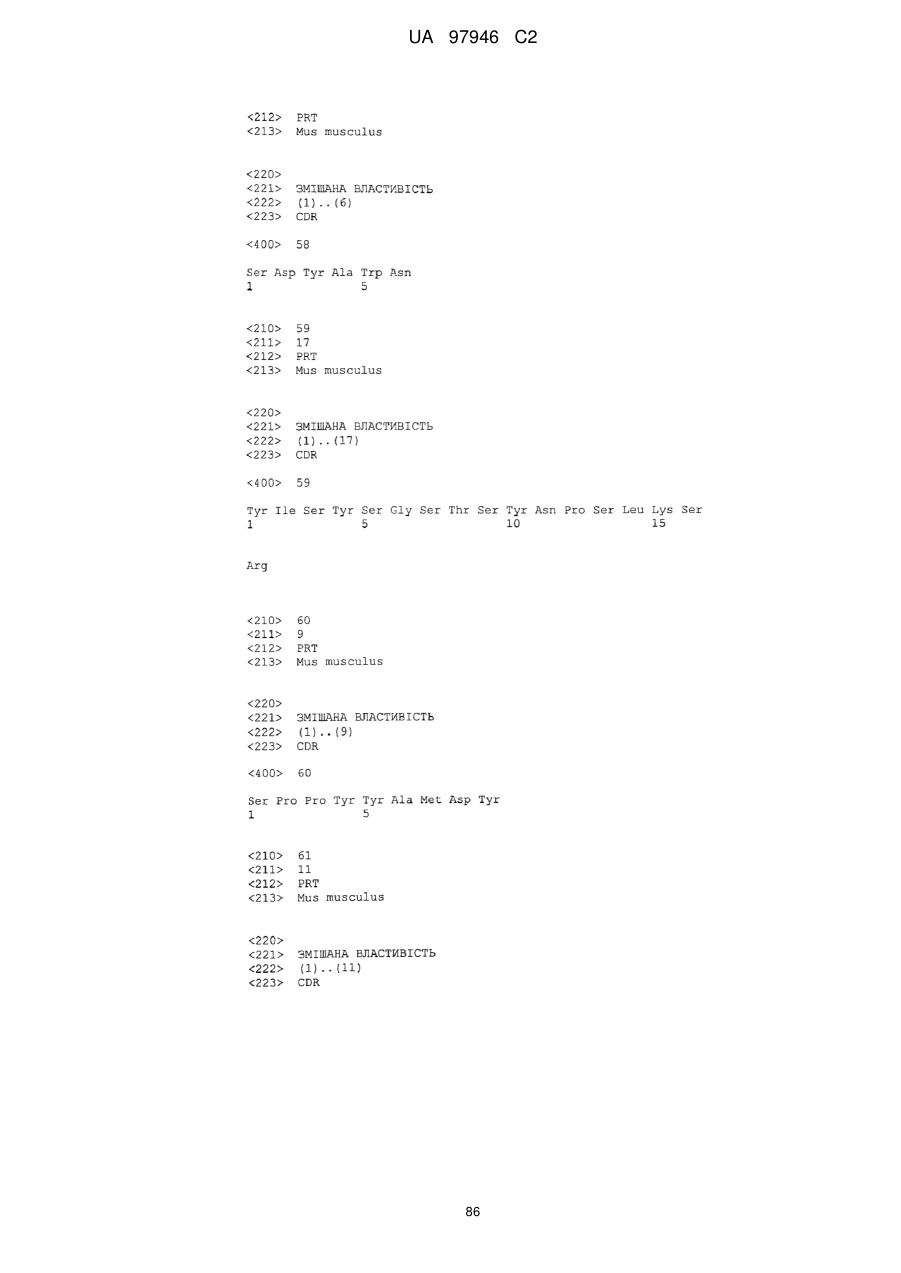 UA 97946 C2

<212> PRT
<213> Mus musculus

<220>
<221> ЗМІШАНА ВЛАСТИВІСТЬ
<222> (1)..(6)
<223> CDR

<400> 58

Ser Asp Tyr Ala Trp Asn
1 5

<210> 59
<211> 17
<212> PRT
<213> Mus musculus

<220>
<221> ЗМІШАНА ВЛАСТИВІСТЬ
<222> (1)..(17)
<223> CDR

<400> 59

Tyr Ile Ser Tyr Ser Gly Ser Thr Ser Tyr Asn Pro Ser Leu Lys Ser
1 5 10 15

Arg

<210> 60
<211> 9
<212> PRT
<213> Mus musculus

<220>
<221> ЗМІШАНА ВЛАСТИВІСТЬ
<222> (1)..(9)
<223> CDR

<400> 60

Ser Pro Pro Tyr Tyr Ala Met Asp Tyr
1 5

<210> 61
<211> 11
<212> PRT
<213> Mus musculus

<220>
<221> ЗМІШАНА ВЛАСТИВІСТЬ
<222> (1)..(11)
<223> CDR

86